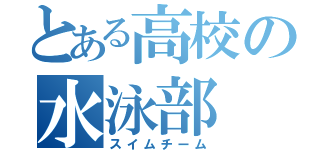 とある高校の
水泳部
スイムチーム